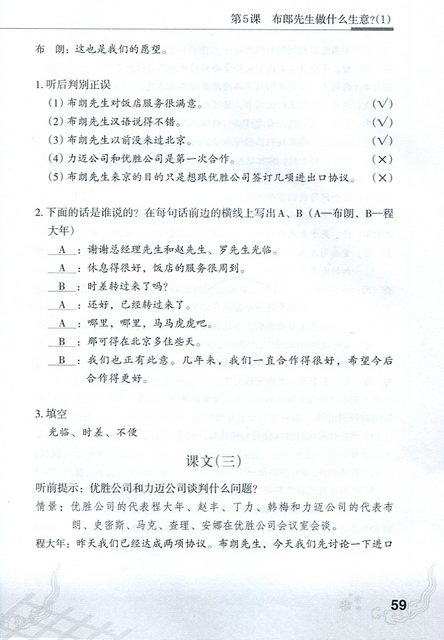 第5课　布郎先生做什么生意?(1)

布　朗：这也是我们的愿望。

1. 听后判别正误

(1) 布朗先生对饭店服务很满意。 (√)

(2) 布朗先生汉语说得不错。 (√)

(3) 布朗先生以前没来过北京。 (√)

(4) 力迈公司和优胜公司是第一次合作。 (×)

(5) 布朗先生来京的目的只是想跟优胜公司签订几项进出口协议。 (×)

2. 下面的话是谁说的？在每句话前边的横线上写出A、B（A—布朗，B—程大年）

A ：谢谢总经理先生和赵先生、罗先生光临。

A ：休息得很好，饭店的服务很周到。

B ：时差转过来了吗？

A ：还好，已经转过来了。

A ：哪里，哪里，马马虎虎吧。

B ：那可得在北京多住些天。

B ：我们也正有此意。几年来，我们一直合作得很好，希望今后合作得更好。

3. 填空

光临、时差、不便

课文(三)

听前提示：优胜公司和力迈公司谈判什么问题？

情景：优胜公司的代表程大年、赵丰、丁力、韩梅和力迈公司的代表布朗、史密斯、马克、查理、安娜在优胜公司会议室会谈。

程大年：昨天我们已经达成两项协议。布朗先生，今天我们先讨论一下进口

59